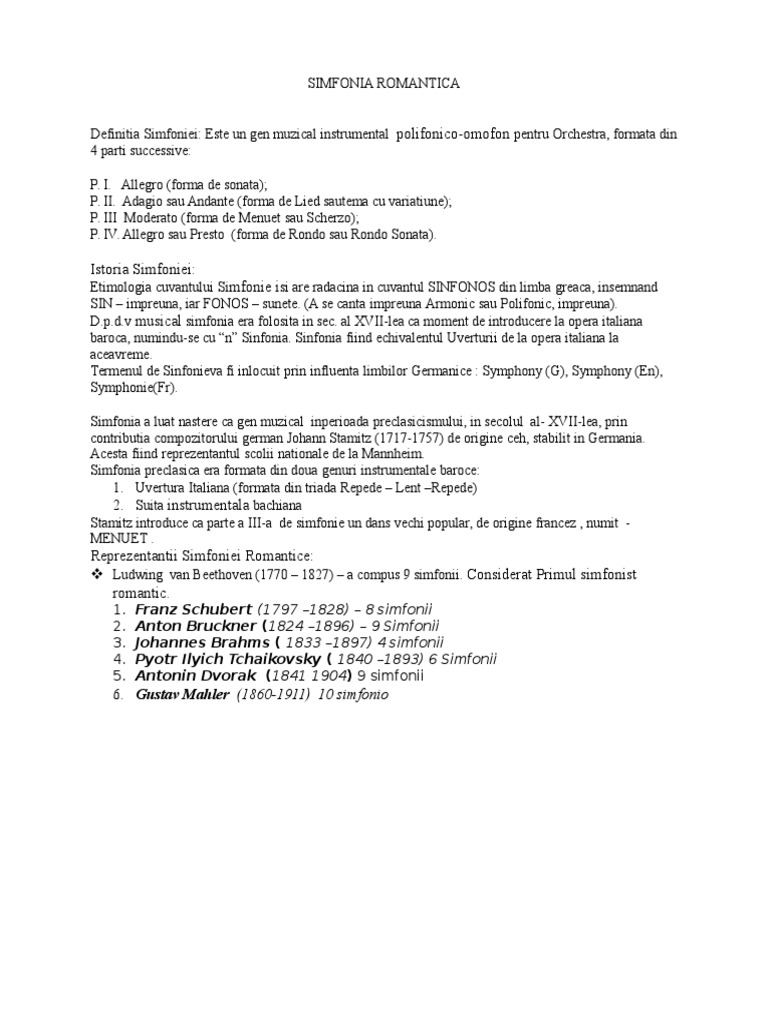 SIMFONIA ROMANTICA

Definitia Simfoniei: Este un gen muzical instrumental polifonico-omofon pentru Orchestra, formata din 4 parti successive:

P. I. Allegro (forma de sonata);
P. II. Adagio sau Andante (forma de Lied sautema cu variatiune);
P. III Moderato (forma de Menuet sau Scherzo);
P. IV. Allegro sau Presto (forma de Rondo sau Rondo Sonata).

Istoria Simfoniei:
Etimologia cuvantului Simfonie isi are radacina in cuvantul SINFONOS din limba greaca, insemnand SIN – impreuna, iar FONOS – sunete. (A se canta impreuna Armonic sau Polifonic, impreuna).
D.p.d.v musical simfonia era folosita in sec. al XVII-lea ca moment de introducere la opera italiana baroca, numindu-se cu "n" Sinfonia. Sinfonia fiind echivalentul Uverturii de la opera italiana la aceavreme.
Termenul de Sinfonieva fi inlocuit prin influenta limbilor Germanice : Symphony (G), Symphony (En), Symphonie(Fr).

Simfonia a luat nastere ca gen muzical inperioada preclasicismului, in secolul al- XVII-lea, prin contributia compozitorului german Johann Stamitz (1717-1757) de origine ceh, stabilit in Germania. Acesta fiind reprezentantul scolii nationale de la Mannheim.
Simfonia preclasica era formata din doua genuri instrumentale baroce:
1. Uvertura Italiana (formata din triada Repede – Lent –Repede)
2. Suita instrumentala bachiana
Stamitz introduce ca parte a III-a de simfonie un dans vechi popular, de origine francez , numit - MENUET .
Reprezentantii Simfoniei Romantice:
❖ Ludwing van Beethoven (1770 – 1827) – a compus 9 simfonii. Considerat Primul simfonist romantic.
1. Franz Schubert (1797 –1828) – 8 simfonii
2. Anton Bruckner (1824 –1896) – 9 Simfonii
3. Johannes Brahms ( 1833 –1897) 4 simfonii
4. Pyotr Ilyich Tchaikovsky ( 1840 –1893) 6 Simfonii
5. Antonin Dvorak (1841 1904) 9 simfonii
6. Gustav Mahler (1860-1911) 10 simfonio